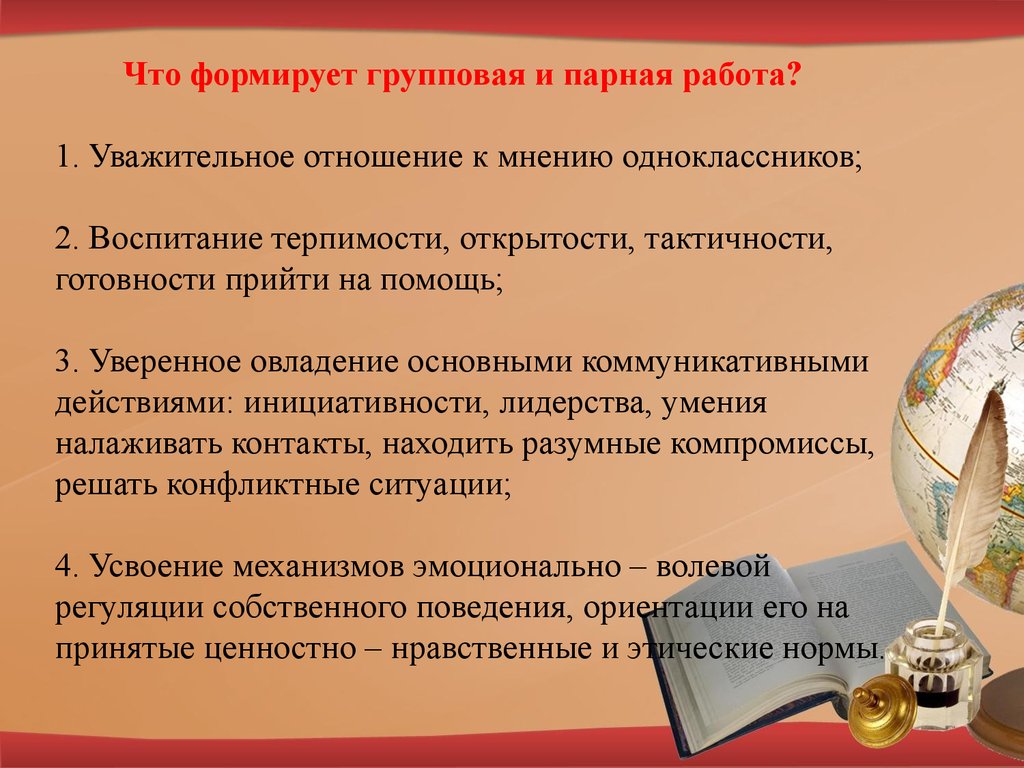 Что формирует групповая и парная работа?

1. Уважительное отношение к мнению одноклассников;

2. Воспитание терпимости, открытости, тактичности, готовности прийти на помощь;

3. Уверенное овладение основными коммуникативными действиями: инициативности, лидерства, умения налаживать контакты, находить разумные компромиссы, решать конфликтные ситуации;

4. Усвоение механизмов эмоционально – волевой регуляции собственного поведения, ориентации его на принятые ценностно – нравственные и этические нормы.